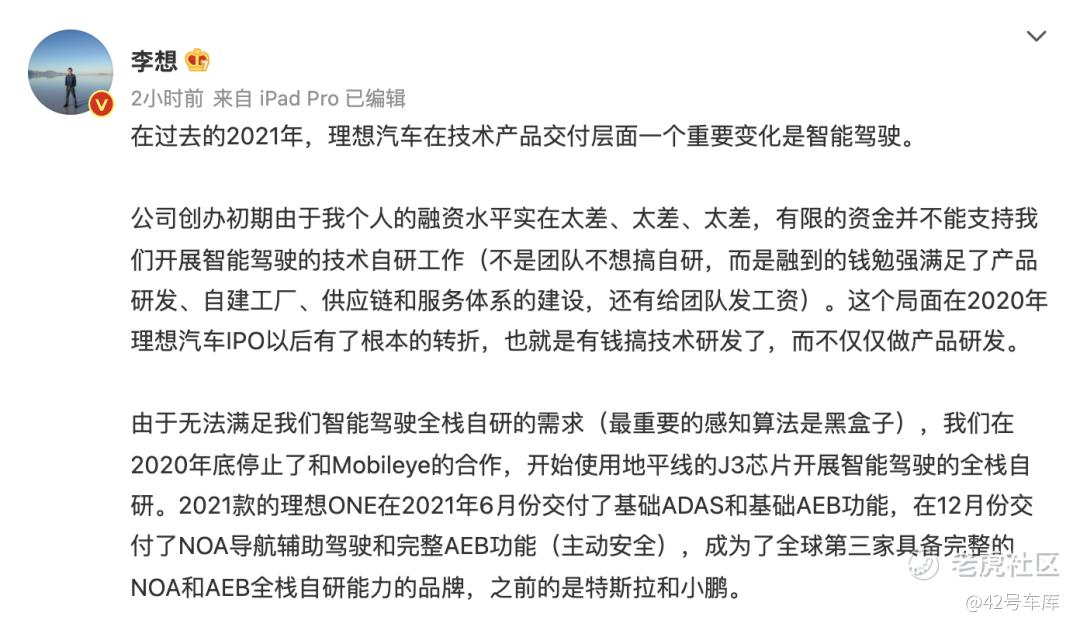 李想

2小时前 来自 iPad Pro 已编辑

在过去的2021年，理想汽车在技术产品交付层面一个重要变化是智能驾驶。

公司创办初期由于我个人的融资水平实在太差、太差、太差，有限的资金并不能支持我们开展智能驾驶的技术自研工作（不是团队不想搞自研，而是融到的钱勉强满足了产品研发、自建工厂、供应链和服务体系的建设，还有给团队发工资）。这个局面在2020年理想汽车IPO以后有了根本的转折，也就是有钱搞技术研发了，而不仅仅做产品研发。

由于无法满足我们智能驾驶全栈自研的需求（最重要的感知算法是黑盒子），我们在2020年底停止了和Mobileye的合作，开始使用地平线的J3芯片开展智能驾驶的全栈自研。2021款的理想ONE在2021年6月份交付了基础ADAS和基础AEB功能，在12月份交付了NOA导航辅助驾驶和完整AEB功能（主动安全），成为了全球第三家具备完整的NOA和AEB全栈自研能力的品牌，之前的是特斯拉和小鹏。

老虎社区
@42号车库